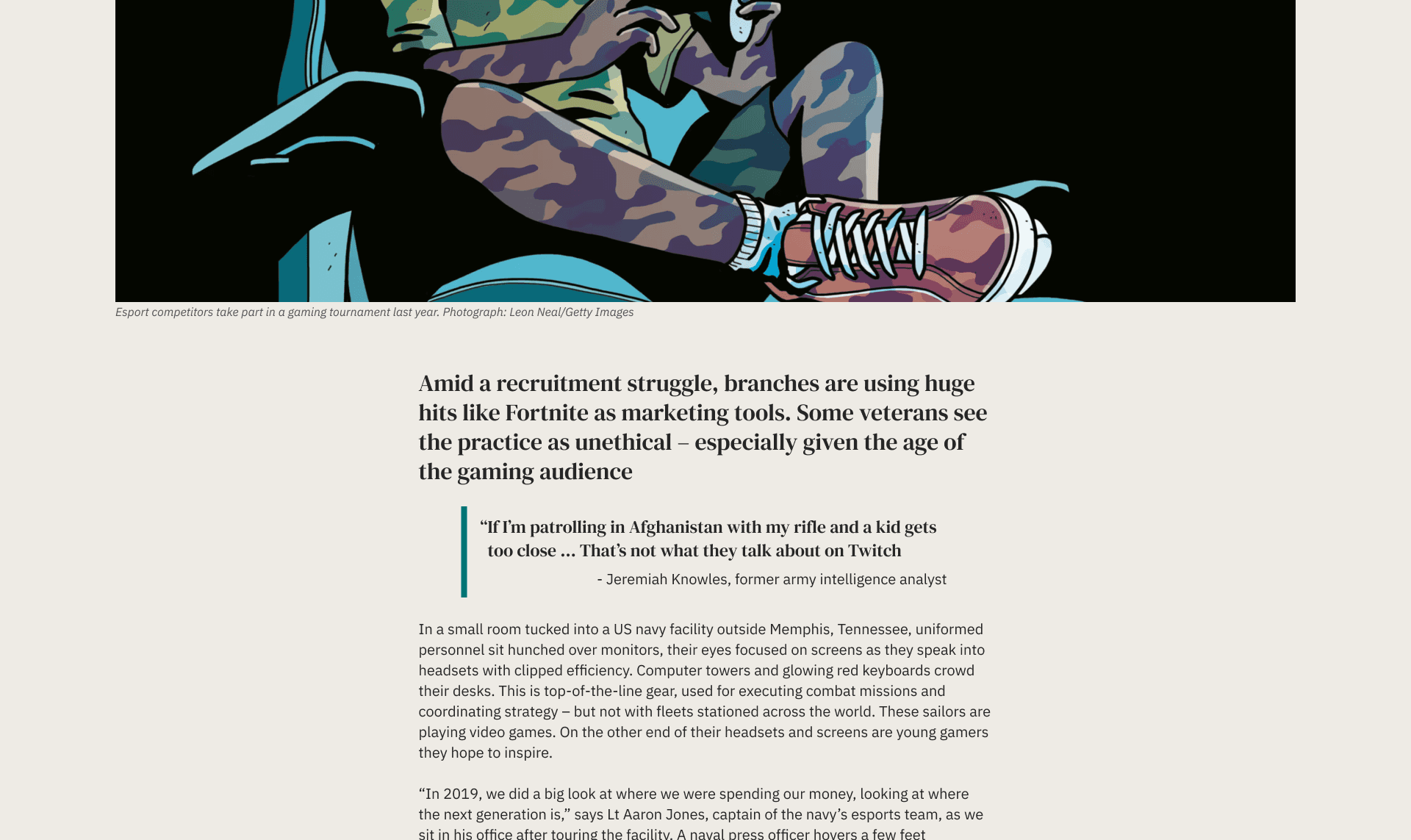 Esport competitors take part in a gaming tournament last year. Photograph: Leon Neal/Getty Images

Amid a recruitment struggle, branches are using huge hits like Fortnite as marketing tools. Some veterans see the practice as unethical – especially given the age of the gaming audience

“If I’m patrolling in Afghanistan with my rifle and a kid gets too close … That’s not what they talk about on Twitch

- Jeremiah Knowles, former army intelligence analyst

In a small room tucked into a US navy facility outside Memphis, Tennessee, uniformed personnel sit hunched over monitors, their eyes focused on screens as they speak into headsets with clipped efficiency. Computer towers and glowing red keyboards crowd their desks. This is top-of-the-line gear, used for executing combat missions and coordinating strategy – but not with fleets stationed across the world. These sailors are playing video games. On the other end of their headsets and screens are young gamers they hope to inspire.

“In 2019, we did a big look at where we were spending our money, looking at where the next generation is,” says Lt Aaron Jones, captain of the navy’s esports team, as we sit in his office after touring the facility. A naval press officer hovers a few feet